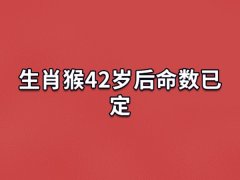 生肖猴42岁后命数已定